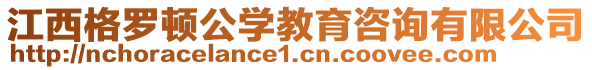 江西格罗顿公学教育咨询有限公司
http://nchoracelance1.cn.coovee.com